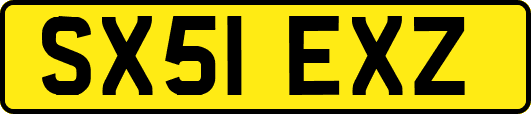 SX51 EXZ